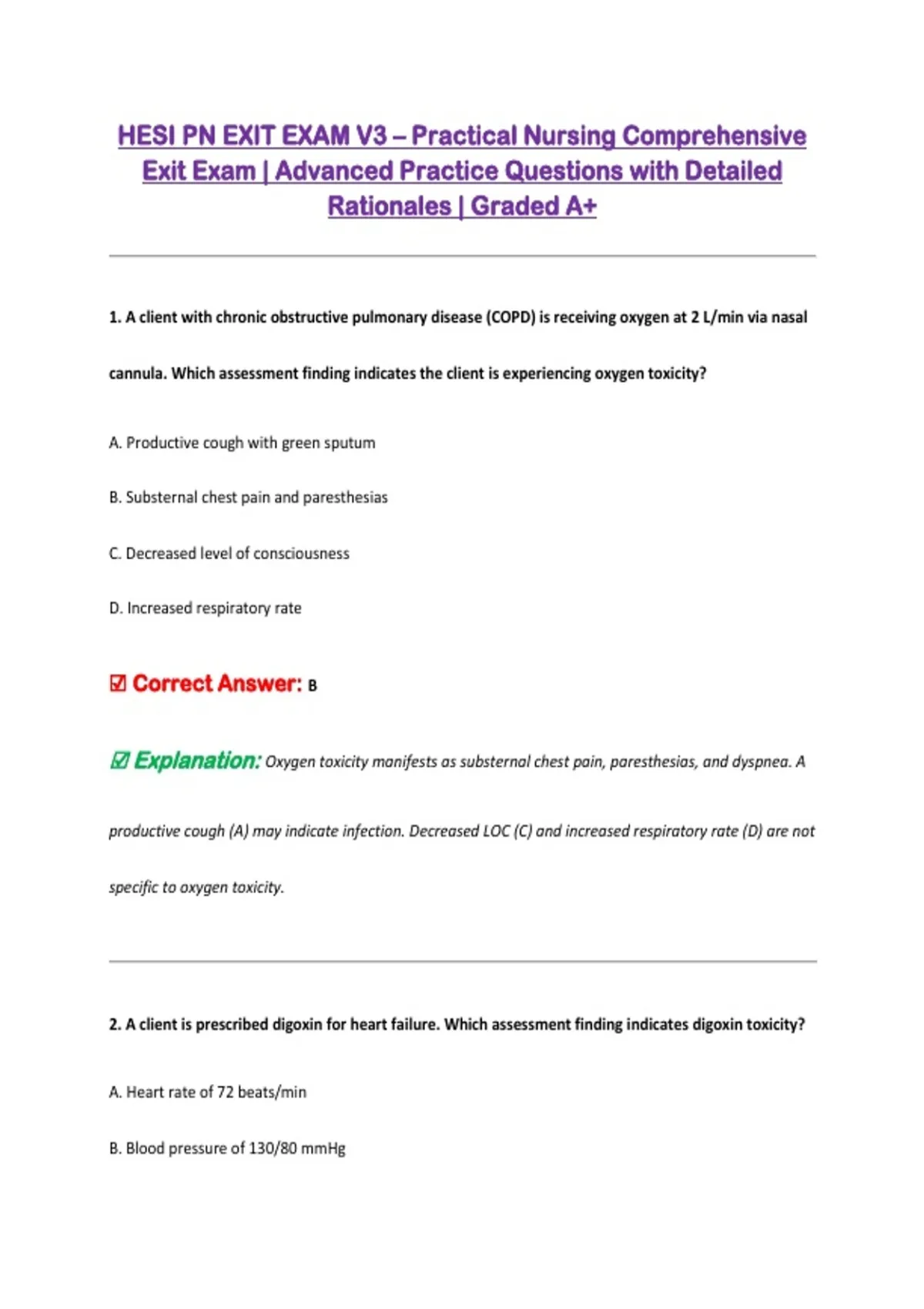 HESI PN EXIT EXAM V3 – Practical Nursing Comprehensive Exit Exam | Advanced Practice Questions with Detailed Rationales | Graded A+

1. A client with chronic obstructive pulmonary disease (COPD) is receiving oxygen at 2 L/min via nasal cannula. Which assessment finding indicates the client is experiencing oxygen toxicity?

A. Productive cough with green sputum

B. Substernal chest pain and paresthesias

C. Decreased level of consciousness

D. Increased respiratory rate

☑ Correct Answer: B

☑ Explanation: Oxygen toxicity manifests as substernal chest pain, paresthesias, and dyspnea. A productive cough (A) may indicate infection. Decreased LOC (C) and increased respiratory rate (D) are not specific to oxygen toxicity.

2. A client is prescribed digoxin for heart failure. Which assessment finding indicates digoxin toxicity?

A. Heart rate of 72 beats/min

B. Blood pressure of 130/80 mmHg